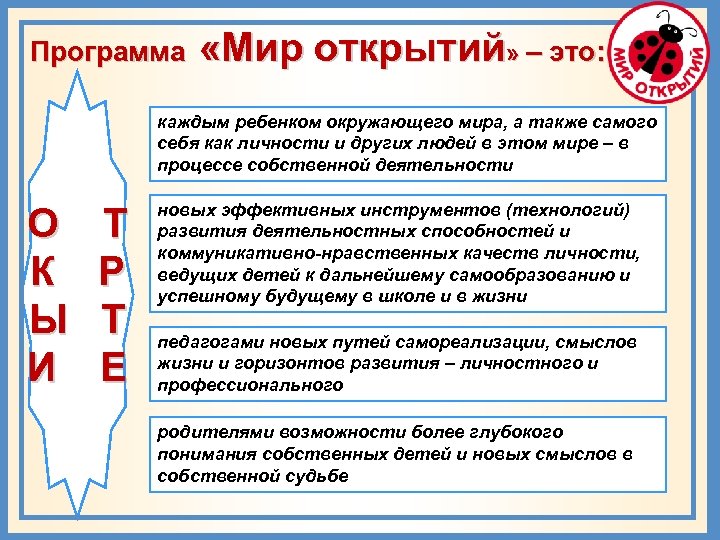 Программа «Мир открытий» – это:

МИР ОТКРЫТИЙ

О Т
К Р
Ы Т
И Е

каждым ребенком окружающего мира, а также самого себя как личности и других людей в этом мире – в процессе собственной деятельности

новых эффективных инструментов (технологий) развития деятельностных способностей и коммуникативно-нравственных качеств личности, ведущих детей к дальнейшему самообразованию и успешному будущему в школе и в жизни

педагогами новых путей самореализации, смыслов жизни и горизонтов развития – личностного и профессионального

родителями возможности более глубокого понимания собственных детей и новых смыслов в собственной судьбе